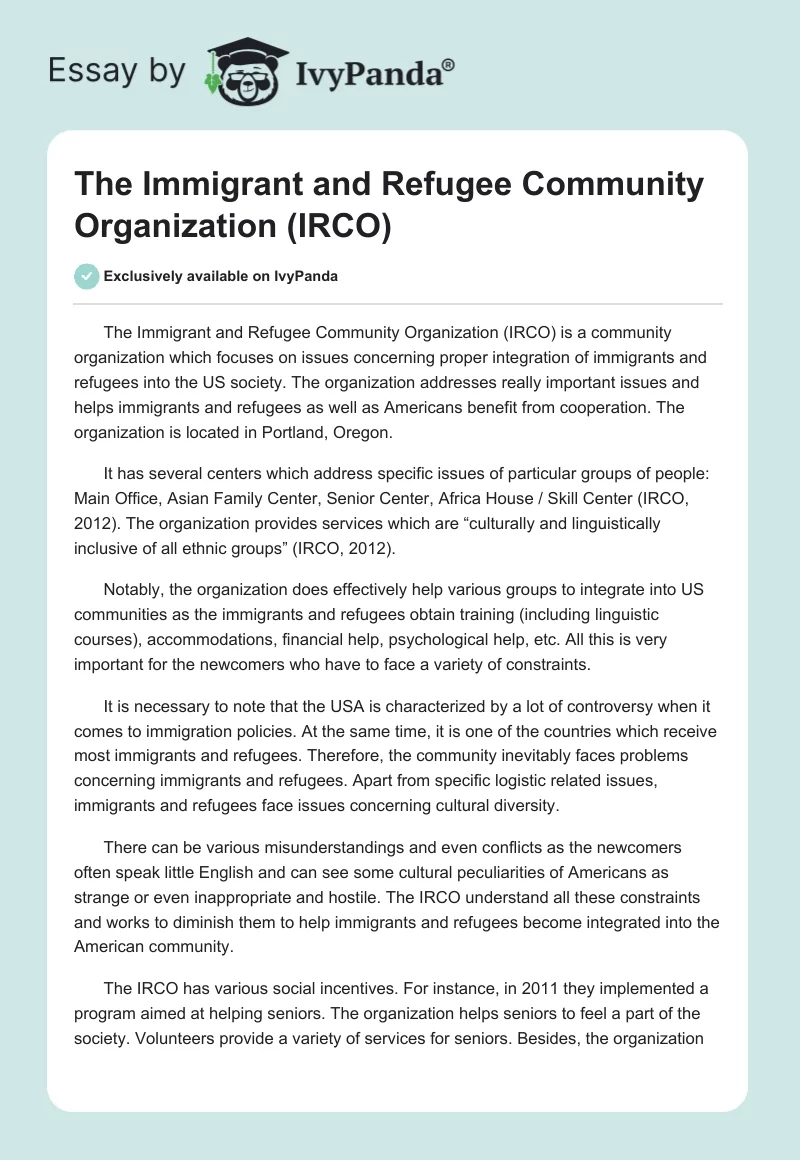 Essay by IvyPanda®

The Immigrant and Refugee Community Organization (IRCO)

Exclusively available on IvyPanda

The Immigrant and Refugee Community Organization (IRCO) is a community organization which focuses on issues concerning proper integration of immigrants and refugees into the US society. The organization addresses really important issues and helps immigrants and refugees as well as Americans benefit from cooperation. The organization is located in Portland, Oregon.

It has several centers which address specific issues of particular groups of people: Main Office, Asian Family Center, Senior Center, Africa House / Skill Center (IRCO, 2012). The organization provides services which are “culturally and linguistically inclusive of all ethnic groups” (IRCO, 2012).

Notably, the organization does effectively help various groups to integrate into US communities as the immigrants and refugees obtain training (including linguistic courses), accommodations, financial help, psychological help, etc. All this is very important for the newcomers who have to face a variety of constraints.

It is necessary to note that the USA is characterized by a lot of controversy when it comes to immigration policies. At the same time, it is one of the countries which receive most immigrants and refugees. Therefore, the community inevitably faces problems concerning immigrants and refugees. Apart from specific logistic related issues, immigrants and refugees face issues concerning cultural diversity.

There can be various misunderstandings and even conflicts as the newcomers often speak little English and can see some cultural peculiarities of Americans as strange or even inappropriate and hostile. The IRCO understand all these constraints and works to diminish them to help immigrants and refugees become integrated into the American community.

The IRCO has various social incentives. For instance, in 2011 they implemented a program aimed at helping seniors. The organization helps seniors to feel a part of the society. Volunteers provide a variety of services for seniors. Besides, the organization